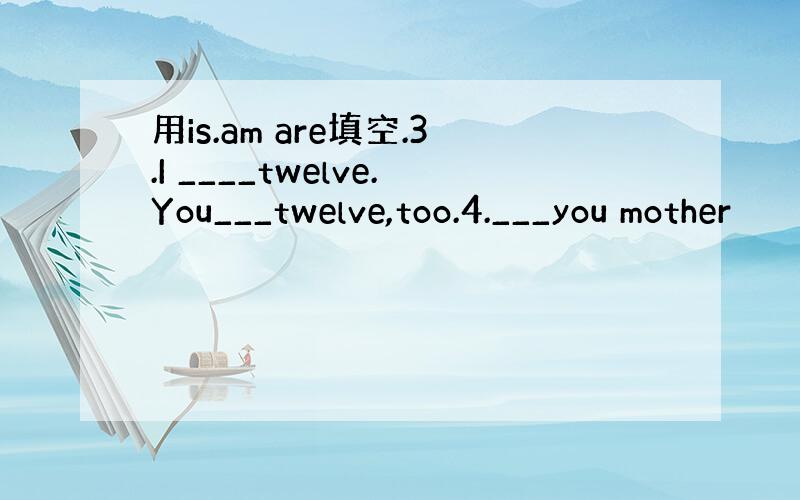 用is.am are填空.3.I ____twelve. You___twelve,too.4.___you mother